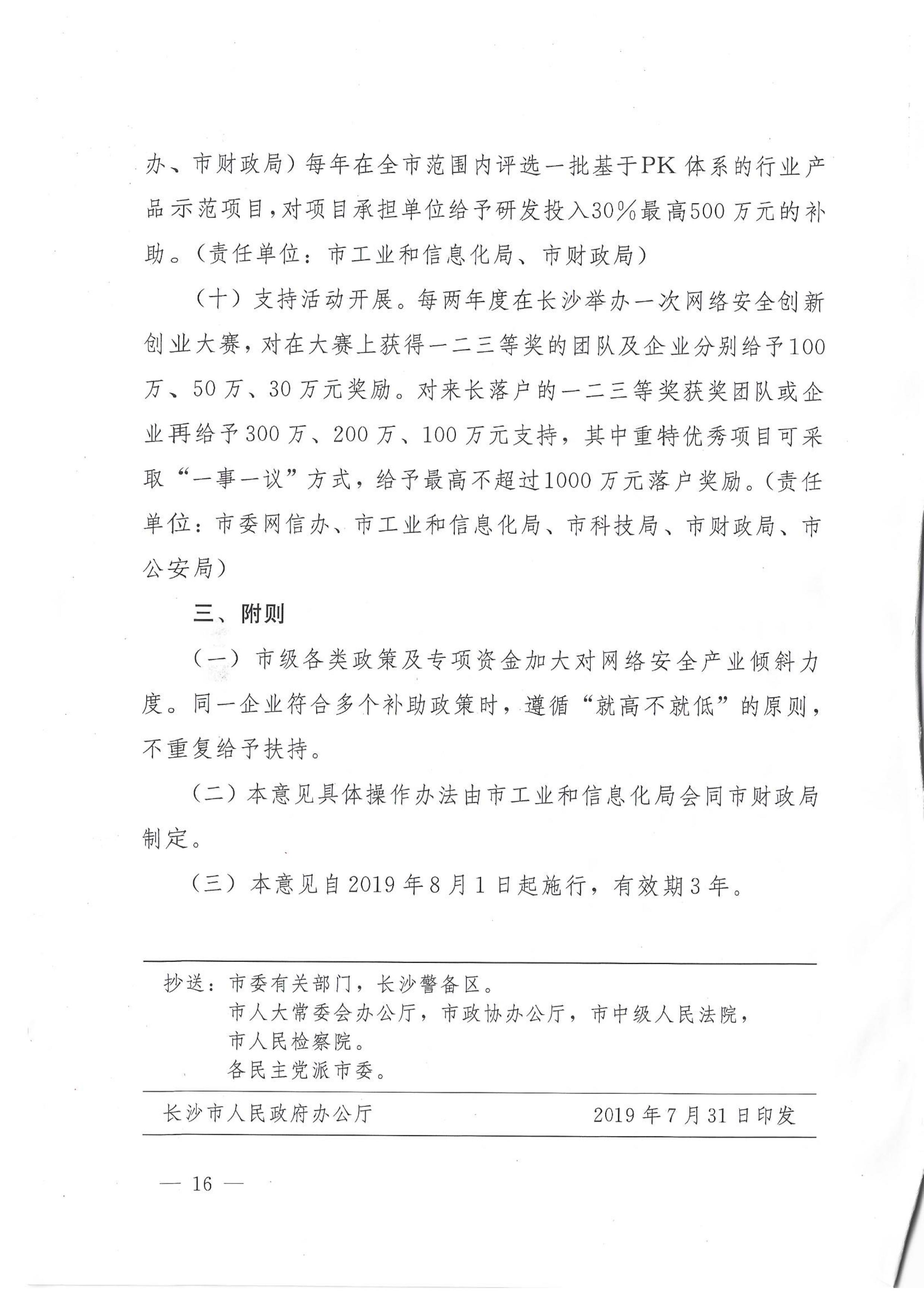 办、市财政局）每年在全市范围内评选一批基于PK体系的行业产品示范项目，对项目承担单位给予研发投入30%最高500万元的补助。（责任单位：市工业和信息化局、市财政局）

（十）支持活动开展。每两年度在长沙举办一次网络安全创新创业大赛，对在大赛上获得一二三等奖的团队及企业分别给予100万、50万、30万元奖励。对来长落户的一二三等奖获奖团队或企业再给予300万、200万、100万元支持，其中重特优秀项目可采取“一事一议”方式，给予最高不超过1000万元落户奖励。（责任单位：市委网信办、市工业和信息化局、市科技局、市财政局、市公安局）

三、附则

（一）市级各类政策及专项资金加大对网络安全产业倾斜力度。同一企业符合多个补助政策时，遵循“就高不就低”的原则，不重复给予扶持。

（二）本意见具体操作办法由市工业和信息化局会同市财政局制定。

（三）本意见自2019年8月1日起施行，有效期3年。

抄送：市委有关部门，长沙警备区。
市人大常委会办公厅，市政协办公厅，市中级人民法院，市人民检察院。
各民主党派市委。

长沙市人民政府办公厅　　2019年7月31日印发

— 16 —